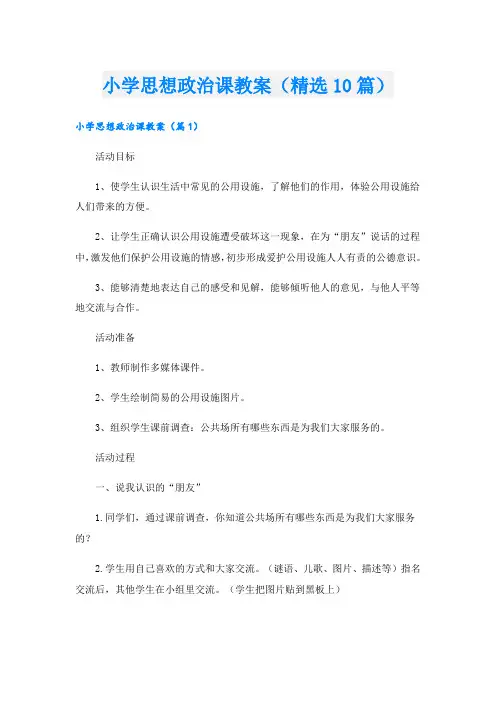 小学思想政治课教案（精选10篇）

小学思想政治课教案（篇1）

活动目标

1、使学生认识生活中常见的公用设施，了解他们的作用，体验公用设施给人们带来的方便。

2、让学生正确认识公用设施遭受破坏这一现象，在为“朋友”说话的过程中，激发他们保护公用设施的情感，初步形成爱护公用设施人人有责的公德意识。

3、能够清楚地表达自己的感受和见解，能够倾听他人的意见，与他人平等地交流与合作。

活动准备

1、教师制作多媒体课件。

2、学生绘制简易的公用设施图片。

3、组织学生课前调查：公共场所有哪些东西是为我们大家服务的。

活动过程

一、说我认识的“朋友”

1.同学们，通过课前调查，你知道公共场所有哪些东西是为我们大家服务的？

2.学生用自己喜欢的方式和大家交流。（谜语、儿歌、图片、描述等）指名交流后，其他学生在小组里交流。（学生把图片贴到黑板上）